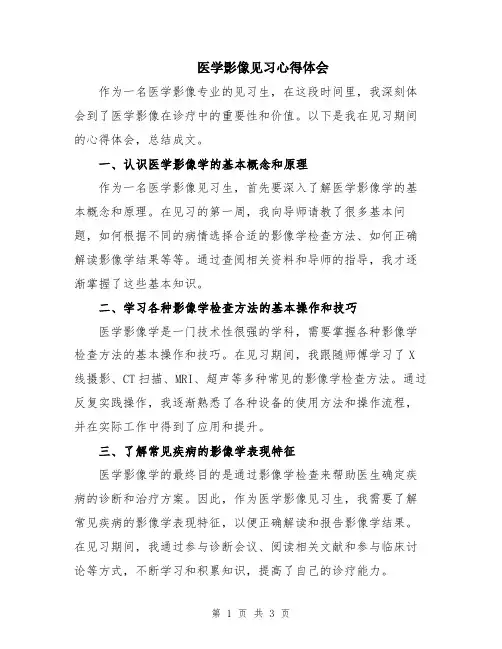 医学影像见习心得体会

作为一名医学影像专业的见习生，在这段时间里，我深刻体会到了医学影像在诊疗中的重要性和价值。以下是我在见习期间的心得体会，总结成文。

一、认识医学影像学的基本概念和原理

作为一名医学影像见习生，首先要深入了解医学影像学的基本概念和原理。在见习的第一周，我向导师请教了很多基本问题，如何根据不同的病情选择合适的影像学检查方法、如何正确解读影像学结果等等。通过查阅相关资料和导师的指导，我才逐渐掌握了这些基本知识。

二、学习各种影像学检查方法的基本操作和技巧

医学影像学是一门技术性很强的学科，需要掌握各种影像学检查方法的基本操作和技巧。在见习期间，我跟随师傅学习了X线摄影、CT扫描、MRI、超声等多种常见的影像学检查方法。通过反复实践操作，我逐渐熟悉了各种设备的使用方法和操作流程，并在实际工作中得到了应用和提升。

三、了解常见疾病的影像学表现特征

医学影像学的最终目的是通过影像学检查来帮助医生确定疾病的诊断和治疗方案。因此，作为医学影像见习生，我需要了解常见疾病的影像学表现特征，以便正确解读和报告影像学结果。在见习期间，我通过参与诊断会议、阅读相关文献和参与临床讨论等方式，不断学习和积累知识，提高了自己的诊疗能力。

第 1 页 共 3 页